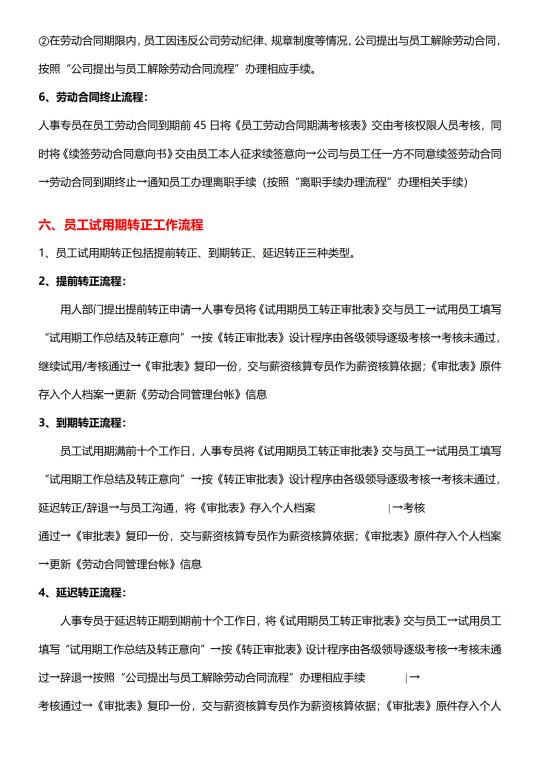 ②在劳动合同期限内，员工因违反公司劳动纪律、规章制度等情况，公司提出与员工解除劳动合同，按照“公司提出与员工解除劳动合同流程”办理相应手续。

6、劳动合同终止流程：

人事专员在员工劳动合同到期前 45 日将《员工劳动合同期满考核表》交由考核权限人员考核，同时将《续签劳动合同意向书》交由员工本人征求续签意向→公司与员工任一方不同意续签劳动合同→劳动合同到期终止→通知员工办理离职手续（按照“离职手续办理流程”办理相关手续）

六、员工试用期转正工作流程

1、员工试用期转正包括提前转正、到期转正、延迟转正三种类型。

2、提前转正流程：

用人部门提出提前转正申请→人事专员将《试用期员工转正审批表》交与员工→试用员工填写“试用期工作总结及转正意向”→按《转正审批表》设计程序由各级领导逐级考核→考核未通过，继续试用/考核通过→《审批表》复印一份，交与薪资核算专员作为薪资核算依据；《审批表》原件存入个人档案→更新《劳动合同管理台帐》信息

3、到期转正流程：

员工试用期满前十个工作日，人事专员将《试用期员工转正审批表》交与员工→试用员工填写“试用期工作总结及转正意向”→按《转正审批表》设计程序由各级领导逐级考核→考核未通过，延迟转正/辞退→与员工沟通，将《审批表》存入个人档案 |→考核通过→《审批表》复印一份，交与薪资核算专员作为薪资核算依据；《审批表》原件存入个人档案→更新《劳动合同管理台帐》信息

4、延迟转正流程：

人事专员于延迟转正期到期前十个工作日，将《试用期员工转正审批表》交与员工→试用员工填写“试用期工作总结及转正意向”→按《转正审批表》设计程序由各级领导逐级考核→考核未通过→辞退→按照“公司提出与员工解除劳动合同流程”办理相应手续 |→考核通过→《审批表》复印一份，交与薪资核算专员作为薪资核算依据；《审批表》原件存入个人